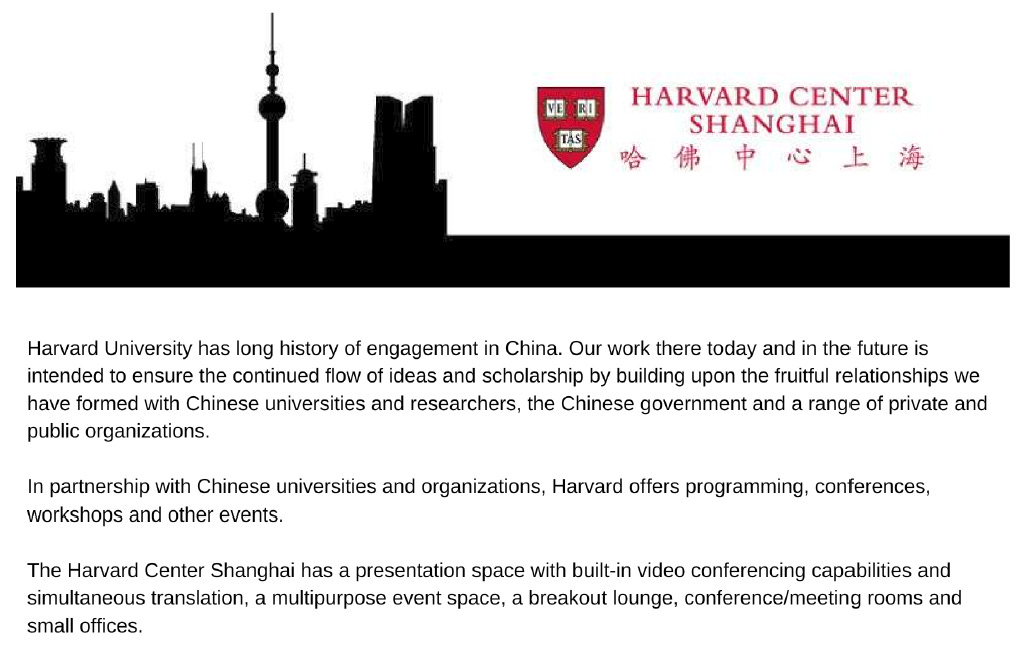 VE RI TAS

HARVARD CENTER
SHANGHAI
哈佛中心上海

Harvard University has long history of engagement in China. Our work there today and in the future is intended to ensure the continued flow of ideas and scholarship by building upon the fruitful relationships we have formed with Chinese universities and researchers, the Chinese government and a range of private and public organizations.

In partnership with Chinese universities and organizations, Harvard offers programming, conferences, workshops and other events.

The Harvard Center Shanghai has a presentation space with built-in video conferencing capabilities and simultaneous translation, a multipurpose event space, a breakout lounge, conference/meeting rooms and small offices.